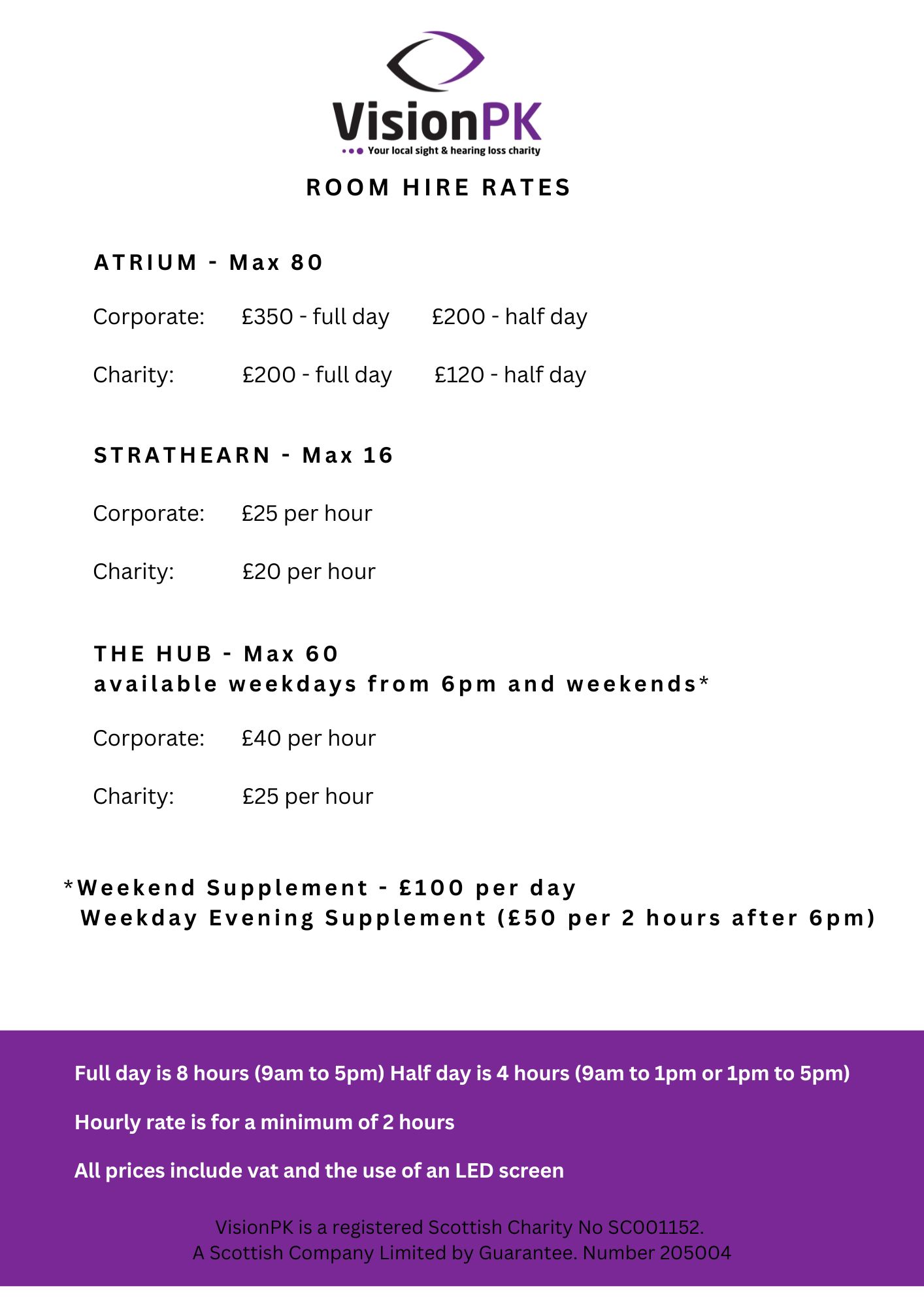 VisionPK
Your local sight & hearing loss charity

ROOM HIRE RATES

ATRIUM - Max 80

Corporate: £350 - full day £200 - half day

Charity: £200 - full day £120 - half day

STRATHEARN - Max 16

Corporate: £25 per hour

Charity: £20 per hour

THE HUB - Max 60
available weekdays from 6pm and weekends*

Corporate: £40 per hour

Charity: £25 per hour

*Weekend Supplement - £100 per day
Weekday Evening Supplement (£50 per 2 hours after 6pm)

Full day is 8 hours (9am to 5pm) Half day is 4 hours (9am to 1pm or 1pm to 5pm)

Hourly rate is for a minimum of 2 hours

All prices include vat and the use of an LED screen

VisionPK is a registered Scottish Charity No SC001152.
A Scottish Company Limited by Guarantee. Number 205004